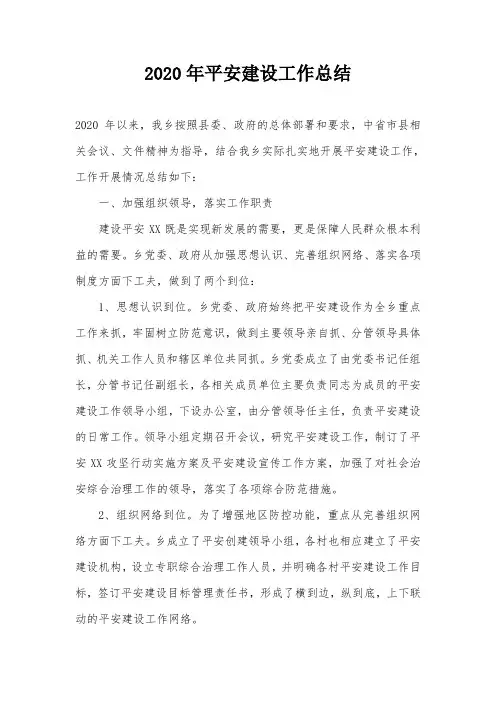 2020年平安建设工作总结

2020 年以来，我乡按照县委、政府的总体部署和要求，中省市县相关会议、文件精神为指导，结合我乡实际扎实地开展平安建设工作，工作开展情况总结如下：

一、加强组织领导，落实工作职责

建设平安 XX 既是实现新发展的需要，更是保障人民群众根本利益的需要。乡党委、政府从加强思想认识、完善组织网络、落实各项制度方面下工夫，做到了两个到位：

1、思想认识到位。乡党委、政府始终把平安建设作为全乡重点工作来抓，牢固树立防范意识，做到主要领导亲自抓、分管领导具体抓、机关工作人员和辖区单位共同抓。乡党委成立了由党委书记任组长，分管书记任副组长，各相关成员单位主要负责同志为成员的平安建设工作领导小组，下设办公室，由分管领导任主任，负责平安建设的日常工作。领导小组定期召开会议，研究平安建设工作，制订了平安 XX 攻坚行动实施方案及平安建设宣传工作方案，加强了对社会治安综合治理工作的领导，落实了各项综合防范措施。

2、组织网络到位。为了增强地区防控功能，重点从完善组织网络方面下工夫。乡成立了平安创建领导小组，各村也相应建立了平安建设机构，设立专职综合治理工作人员，并明确各村平安建设工作目标，签订平安建设目标管理责任书，形成了横到边，纵到底，上下联动的平安建设工作网络。